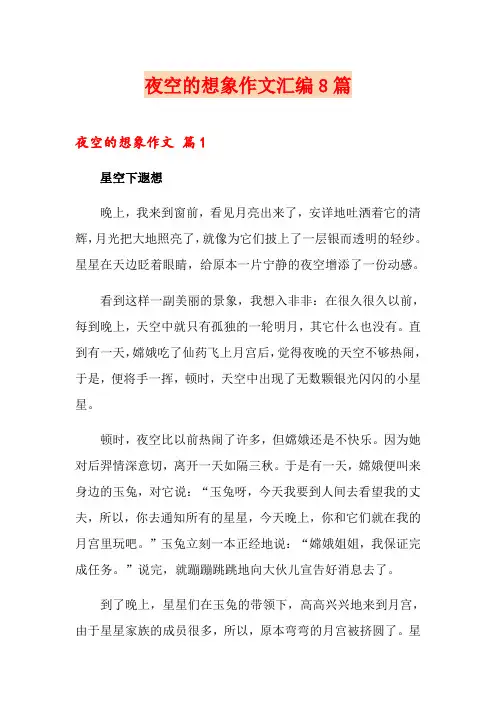 夜空的想象作文汇编8篇

夜空的想象作文 篇1

星空下遐想

晚上，我来到窗前，看见月亮出来了，安详地吐洒着它的清辉，月光把大地照亮了，就像为它们披上了一层银而透明的轻纱。星星在天边眨着眼睛，给原本一片宁静的夜空增添了一份动感。

看到这样一副美丽的景象，我想入非非：在很久很久以前，每到晚上，天空中就只有孤独的一轮明月，其它什么也没有。直到有一天，嫦娥吃了仙药飞上月宫后，觉得夜晚的天空不够热闹，于是，便将手一挥，顿时，天空中出现了无数颗银光闪闪的小星星。

顿时，夜空比以前热闹了许多，但嫦娥还是不快乐。因为她对后羿情深意切，离开一天如隔三秋。于是有一天，嫦娥便叫来身边的玉兔，对它说："玉兔呀，今天我要到人间去看望我的丈夫，所以，你去通知所有的星星，今天晚上，你和它们就在我的月宫里玩吧。"玉兔立刻一本正经地说："嫦娥姐姐，我保证完成任务。"说完，就蹦蹦跳跳地向大伙儿宣告好消息去了。

到了晚上，星星们在玉兔的带领下，高高兴兴地来到月宫，由于星星家族的成员很多，所以，原本弯弯的月宫被挤圆了。星